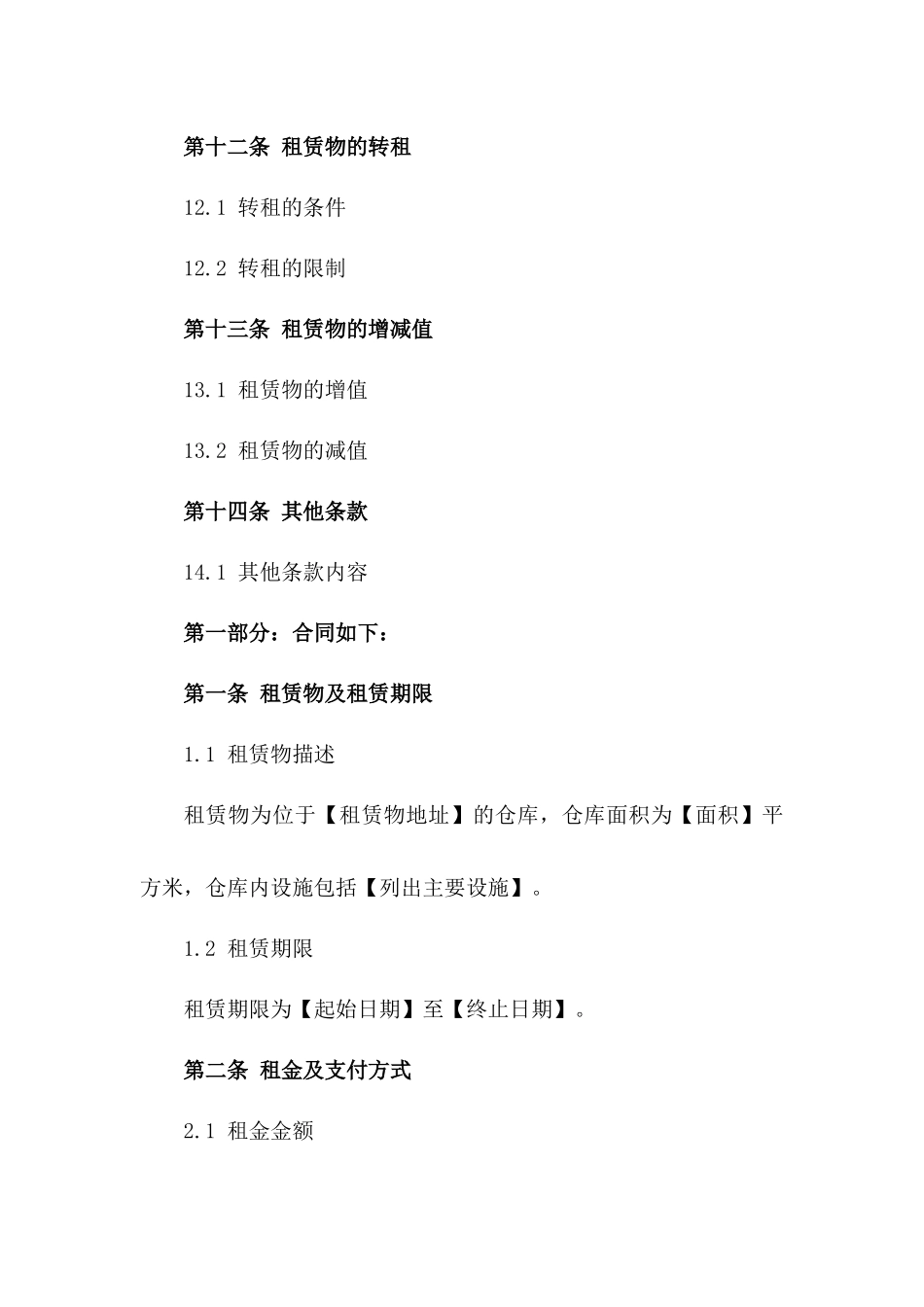 第十二条 租赁物的转租

12.1 转租的条件

12.2 转租的限制

第十三条 租赁物的增减值

13.1 租赁物的增值

13.2 租赁物的减值

第十四条 其他条款

14.1 其他条款内容

第一部分：合同如下：

第一条 租赁物及租赁期限

1.1 租赁物描述

租赁物为位于【租赁物地址】的仓库，仓库面积为【面积】平方米，仓库内设施包括【列出主要设施】。

1.2 租赁期限

租赁期限为【起始日期】至【终止日期】。

第二条 租金及支付方式

2.1 租金金额